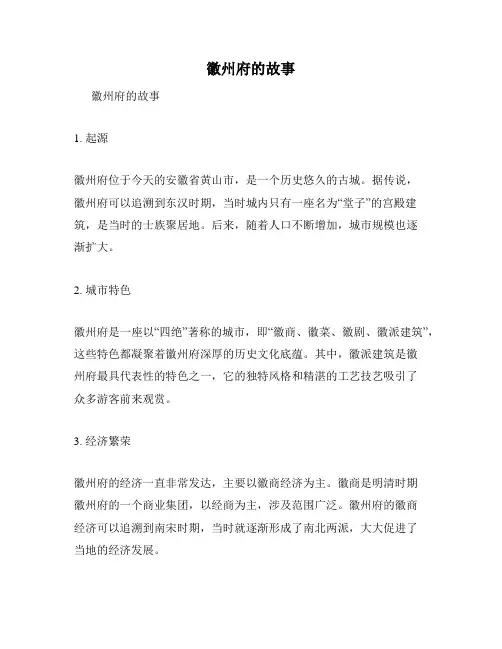 徽州府的故事

徽州府的故事

1. 起源

徽州府位于今天的安徽省黄山市，是一个历史悠久的古城。据传说，徽州府可以追溯到东汉时期，当时城内只有一座名为“堂子”的宫殿建筑，是当时的士族聚居地。后来，随着人口不断增加，城市规模也逐渐扩大。

2. 城市特色

徽州府是一座以“四绝”著称的城市，即“徽商、徽菜、徽剧、徽派建筑”，这些特色都凝聚着徽州府深厚的历史文化底蕴。其中，徽派建筑是徽州府最具代表性的特色之一，它的独特风格和精湛的工艺技艺吸引了众多游客前来观赏。

3. 经济繁荣

徽州府的经济一直非常发达，主要以徽商经济为主。徽商是明清时期徽州府的一个商业集团，以经商为主，涉及范围广泛。徽州府的徽商经济可以追溯到南宋时期，当时就逐渐形成了南北两派，大大促进了当地的经济发展。